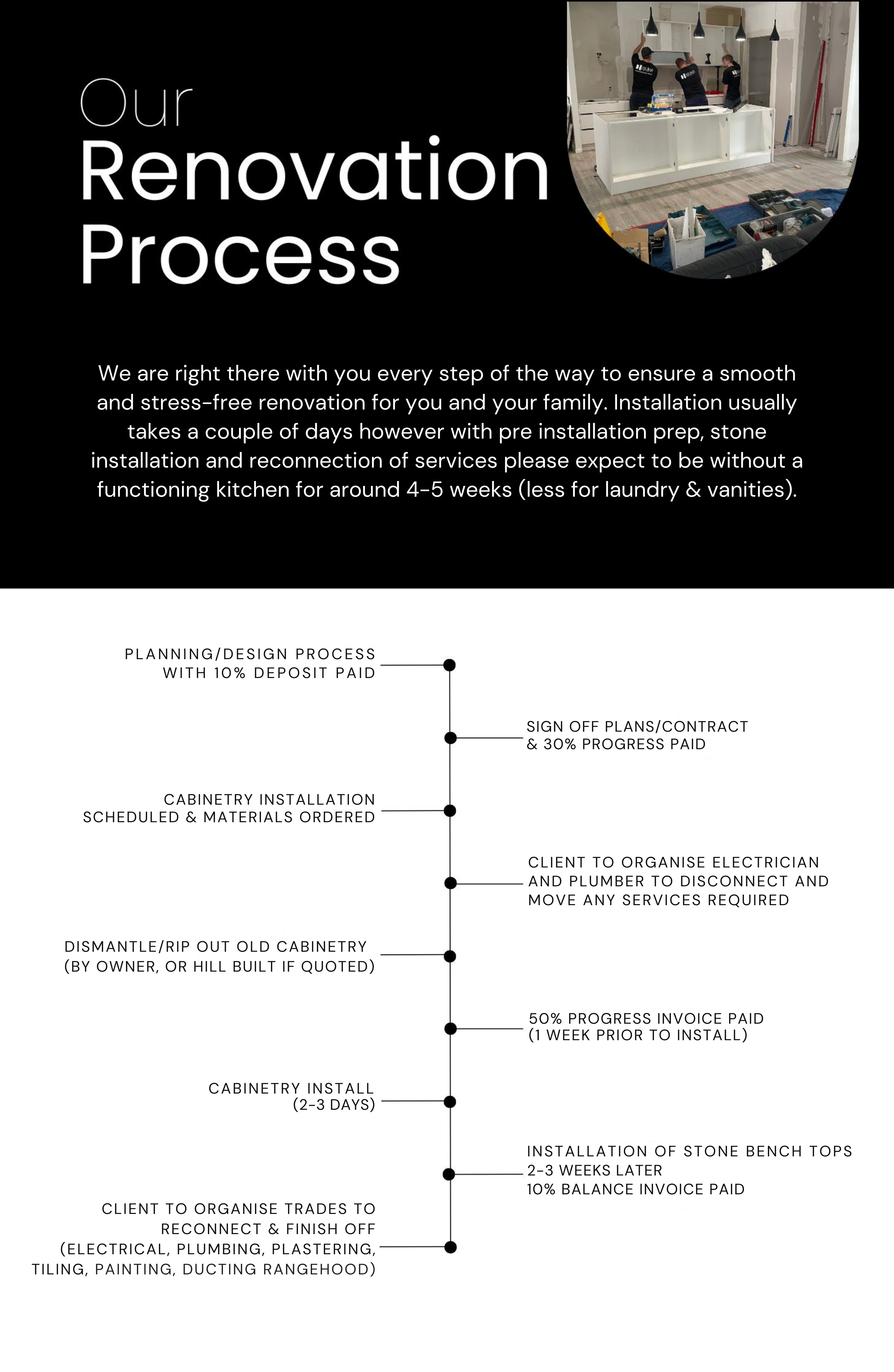 Our Renovation Process

We are right there with you every step of the way to ensure a smooth and stress-free renovation for you and your family. Installation usually takes a couple of days however with pre installation prep, stone installation and reconnection of services please expect to be without a functioning kitchen for around 4-5 weeks (less for laundry & vanities).

PLANNING/DESIGN PROCESS WITH 10% DEPOSIT PAID

SIGN OFF PLANS/CONTRACT & 30% PROGRESS PAID

CABINETRY INSTALLATION SCHEDULED & MATERIALS ORDERED

CLIENT TO ORGANISE ELECTRICIAN AND PLUMBER TO DISCONNECT AND MOVE ANY SERVICES REQUIRED

DISMANTLE/RIP OUT OLD CABINETRY (BY OWNER, OR HILL BUILT IF QUOTED)

50% PROGRESS INVOICE PAID (1 WEEK PRIOR TO INSTALL)

CABINETRY INSTALL (2-3 DAYS)

INSTALLATION OF STONE BENCH TOPS 2-3 WEEKS LATER 10% BALANCE INVOICE PAID

CLIENT TO ORGANISE TRADES TO RECONNECT & FINISH OFF (ELECTRICAL, PLUMBING, PLASTERING, TILING, PAINTING, DUCTING RANGEHOOD)